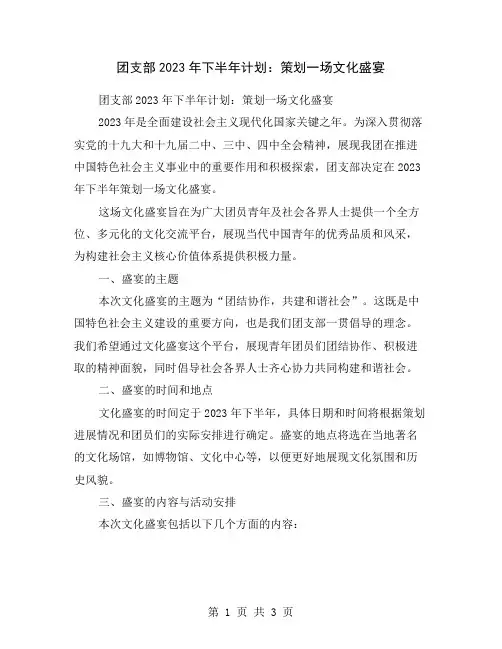 团支部2023年下半年计划：策划一场文化盛宴

团支部2023年下半年计划：策划一场文化盛宴

2023年是全面建设社会主义现代化国家关键之年。为深入贯彻落实党的十九大和十九届二中、三中、四中全会精神，展现我团在推进中国特色社会主义事业中的重要作用和积极探索，团支部决定在2023年下半年策划一场文化盛宴。

这场文化盛宴旨在为广大团员青年及社会各界人士提供一个全方位、多元化的文化交流平台，展现当代中国青年的优秀品质和风采，为构建社会主义核心价值体系提供积极力量。

一、盛宴的主题

本次文化盛宴的主题为“团结协作，共建和谐社会”。这既是中国特色社会主义建设的重要方向，也是我们团支部一贯倡导的理念。我们希望通过文化盛宴这个平台，展现青年团员们团结协作、积极进取的精神面貌，同时倡导社会各界人士齐心协力共同构建和谐社会。

二、盛宴的时间和地点

文化盛宴的时间定于2023年下半年，具体日期和时间将根据策划进展情况和团员们的实际安排进行确定。盛宴的地点将选在当地著名的文化场馆，如博物馆、文化中心等，以便更好地展现文化氛围和历史风貌。

三、盛宴的内容与活动安排

本次文化盛宴包括以下几个方面的内容：

第 1 页 共 3 页